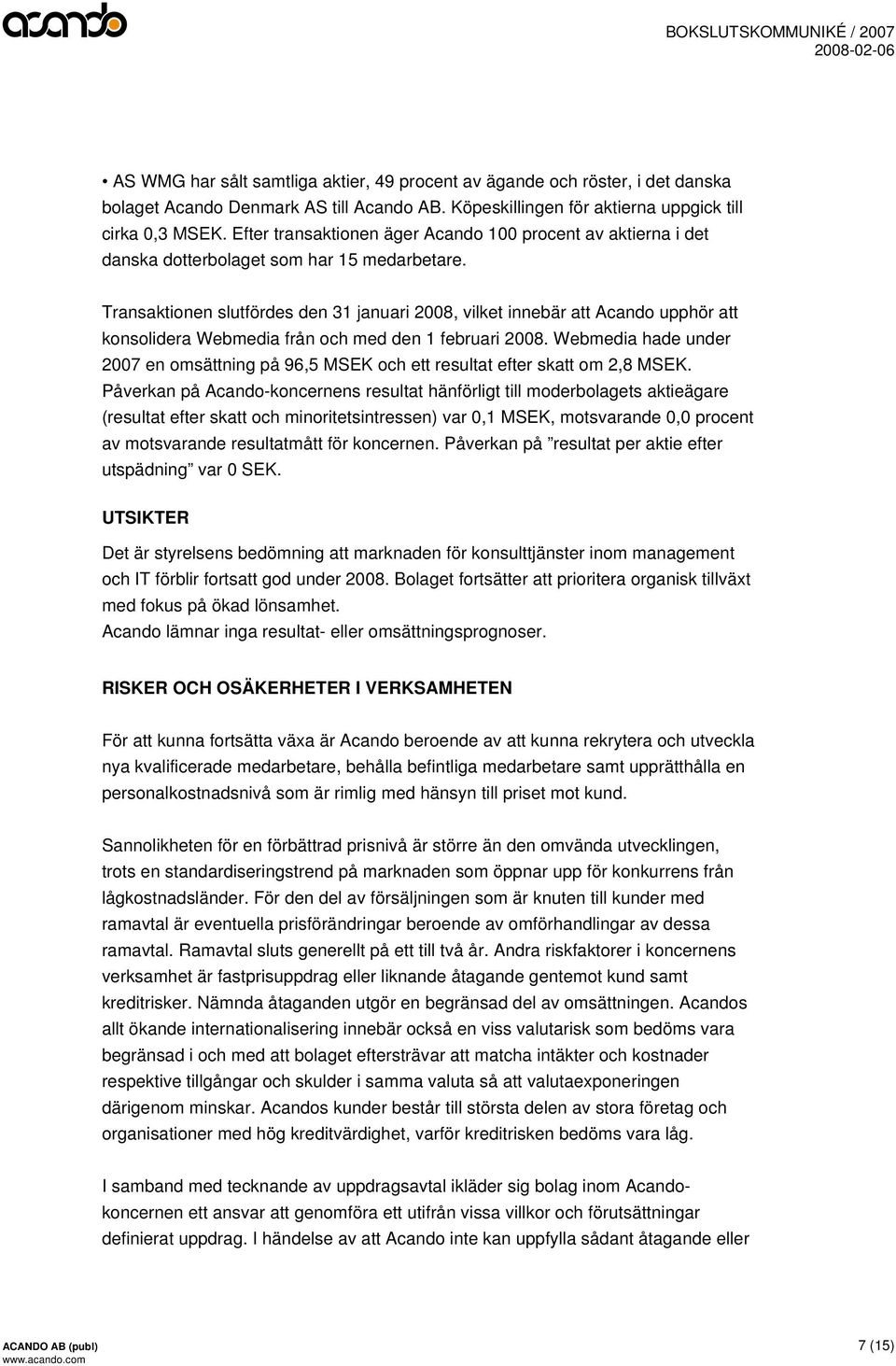 acando

BOKSLUTSKOMMUNIKÉ / 2007
2008-02-06

• AS WMG har sålt samtliga aktier, 49 procent av ägande och röster, i det danska bolaget Acando Denmark AS till Acando AB. Köpeskillingen för aktierna uppgick till cirka 0,3 MSEK. Efter transaktionen äger Acando 100 procent av aktierna i det danska dotterbolaget som har 15 medarbetare.

Transaktionen slutfördes den 31 januari 2008, vilket innebär att Acando upphör att konsolidera Webmedia från och med den 1 februari 2008. Webmedia hade under 2007 en omsättning på 96,5 MSEK och ett resultat efter skatt om 2,8 MSEK. Påverkan på Acando-koncernens resultat hänförligt till moderbolagets aktieägare (resultat efter skatt och minoritetsintressen) var 0,1 MSEK, motsvarande 0,0 procent av motsvarande resultatmått för koncernen. Påverkan på ”resultat per aktie efter utspädning” var 0 SEK.

UTSIKTER

Det är styrelsens bedömning att marknaden för konsulttjänster inom management och IT förblir fortsatt god under 2008. Bolaget fortsätter att prioritera organisk tillväxt med fokus på ökad lönsamhet.
Acando lämnar inga resultat- eller omsättningsprognoser.

RISKER OCH OSÄKERHETER I VERKSAMHETEN

För att kunna fortsätta växa är Acando beroende av att kunna rekrytera och utveckla nya kvalificerade medarbetare, behålla befintliga medarbetare samt upprätthålla en personalkostnadsnivå som är rimlig med hänsyn till priset mot kund.

Sannolikheten för en förbättrad prisnivå är större än den omvända utvecklingen, trots en standardiseringstrend på marknaden som öppnar upp för konkurrens från lågkostnadsländer. För den del av försäljningen som är knuten till kunder med ramavtal är eventuella prisförändringar beroende av omförhandlingar av dessa ramavtal. Ramavtal sluts generellt på ett till två år. Andra riskfaktorer i koncernens verksamhet är fastprisuppdrag eller liknande åtagande gentemot kund samt kreditrisker. Nämnda åtaganden utgör en begränsad del av omsättningen. Acandos allt ökande internationalisering innebär också en viss valutarisk som bedöms vara begränsad i och med att bolaget eftersträvar att matcha intäkter och kostnader respektive tillgångar och skulder i samma valuta så att valutaexponeringen därigenom minskar. Acandos kunder består till största delen av stora företag och organisationer med hög kreditvärdighet, varför kreditrisken bedöms vara låg.

I samband med tecknande av uppdragsavtal ikläder sig bolag inom Acando-koncernen ett ansvar att genomföra ett utifrån vissa villkor och förutsättningar definierat uppdrag. I händelse av att Acando inte kan uppfylla sådant åtagande eller

ACANDO AB (publ)
www.acando.com

7 (15)